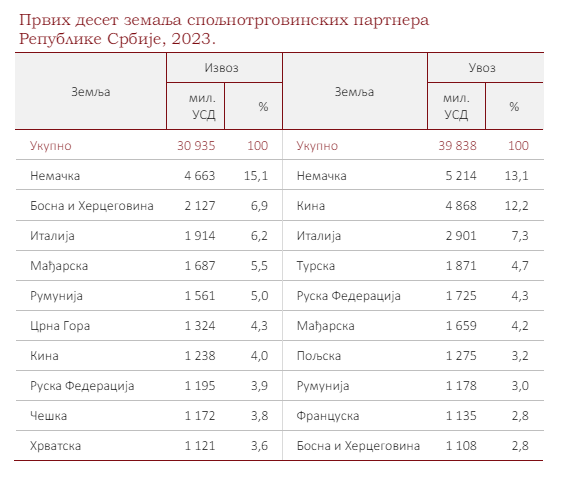 Првих десет земаља спољнотрговинских партнера Републике Србије, 2023.

| Земља | Извоз мил. УСД | Извоз % | Земља | Увоз мил. УСД | Увоз % |
|---|---|---|---|---|---|
| Укупно | 30 935 | 100 | Укупно | 39 838 | 100 |
| Немачка | 4 663 | 15,1 | Немачка | 5 214 | 13,1 |
| Босна и Херцеговина | 2 127 | 6,9 | Кина | 4 868 | 12,2 |
| Италија | 1 914 | 6,2 | Италија | 2 901 | 7,3 |
| Мађарска | 1 687 | 5,5 | Турска | 1 871 | 4,7 |
| Румунија | 1 561 | 5,0 | Руска Федерација | 1 725 | 4,3 |
| Црна Гора | 1 324 | 4,3 | Мађарска | 1 659 | 4,2 |
| Кина | 1 238 | 4,0 | Пољска | 1 275 | 3,2 |
| Руска Федерација | 1 195 | 3,9 | Румунија | 1 178 | 3,0 |
| Чешка | 1 172 | 3,8 | Француска | 1 135 | 2,8 |
| Хрватска | 1 121 | 3,6 | Босна и Херцеговина | 1 108 | 2,8 |